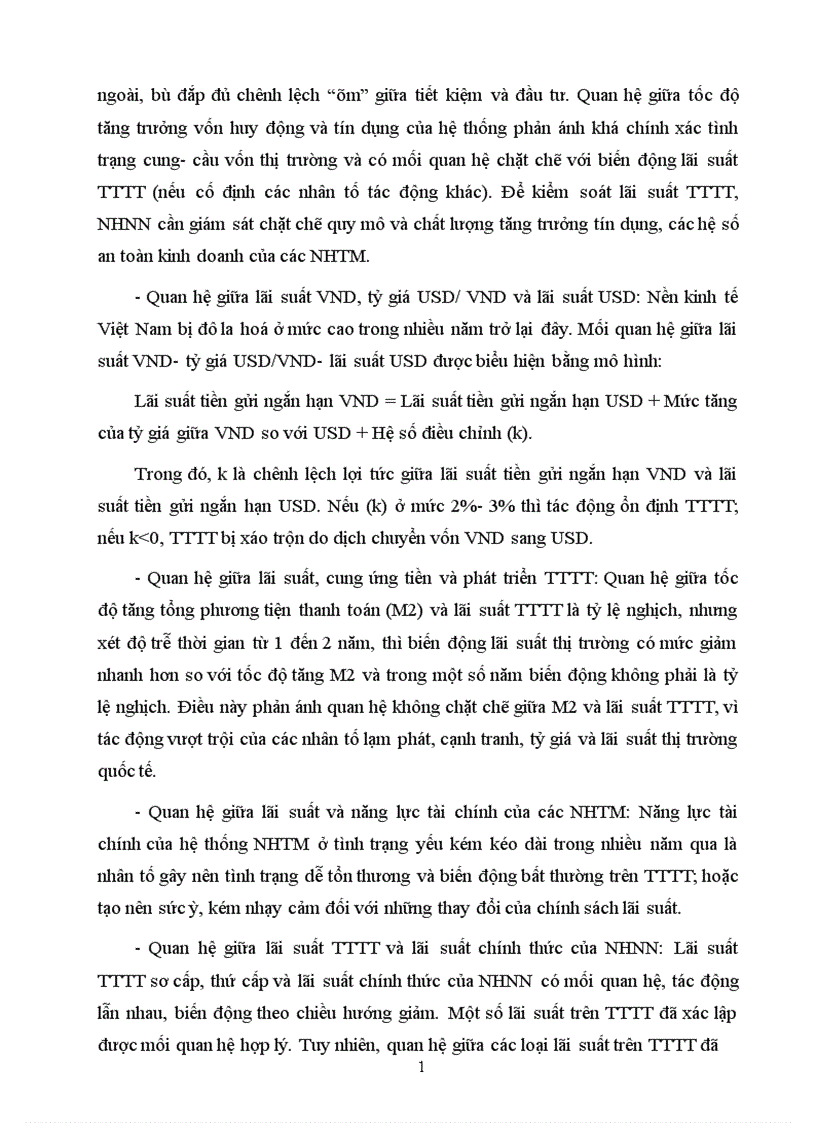 ngoài, bù đắp đủ chênh lệch “õm” giữa tiết kiệm và đầu tư. Quan hệ giữa tốc độ tăng trưởng vốn huy động và tín dụng của hệ thống phản ánh khá chính xác tình trạng cung- cầu vốn thị trường và có mối quan hệ chặt chẽ với biến động lãi suất TTTT (nếu cố định các nhân tố tác động khác). Để kiểm soát lãi suất TTTT, NHNN cần giám sát chặt chẽ quy mô và chất lượng tăng trưởng tín dụng, các hệ số an toàn kinh doanh của các NHTM.

- Quan hệ giữa lãi suất VND, tỷ giá USD/ VND và lãi suất USD: Nền kinh tế Việt Nam bị đô la hoá ở mức cao trong nhiều năm trở lại đây. Mối quan hệ giữa lãi suất VND- tỷ giá USD/VND- lãi suất USD được biểu hiện bằng mô hình:

Lãi suất tiền gửi ngắn hạn VND = Lãi suất tiền gửi ngắn hạn USD + Mức tăng của tỷ giá giữa VND so với USD + Hệ số điều chỉnh (k).

Trong đó, k là chênh lệch lợi tức giữa lãi suất tiền gửi ngắn hạn VND và lãi suất tiền gửi ngắn hạn USD. Nếu (k) ở mức 2%- 3% thì tác động ổn định TTTT; nếu k<0, TTTT bị xáo trộn do dịch chuyển vốn VND sang USD.

- Quan hệ giữa lãi suất, cung ứng tiền và phát triển TTTT: Quan hệ giữa tốc độ tăng tổng phương tiện thanh toán (M2) và lãi suất TTTT là tỷ lệ nghịch, nhưng xét độ trễ thời gian từ 1 đến 2 năm, thì biến động lãi suất thị trường có mức giảm nhanh hơn so với tốc độ tăng M2 và trong một số năm biến động không phải là tỷ lệ nghịch. Điều này phản ánh quan hệ không chặt chẽ giữa M2 và lãi suất TTTT, vì tác động vượt trội của các nhân tố lạm phát, cạnh tranh, tỷ giá và lãi suất thị trường quốc tế.

- Quan hệ giữa lãi suất và năng lực tài chính của các NHTM: Năng lực tài chính của hệ thống NHTM ở tình trạng yếu kém kéo dài trong nhiều năm qua là nhân tố gây nên tình trạng dễ tổn thương và biến động bất thường trên TTTT; hoặc tạo nên sức ỳ, kém nhạy cảm đối với những thay đổi của chính sách lãi suất.

- Quan hệ giữa lãi suất TTTT và lãi suất chính thức của NHNN: Lãi suất TTTT sơ cấp, thứ cấp và lãi suất chính thức của NHNN có mối quan hệ, tác động lẫn nhau, biến động theo chiều hướng giảm. Một số lãi suất trên TTTT đã xác lập được mối quan hệ hợp lý. Tuy nhiên, quan hệ giữa các loại lãi suất trên TTTT đã

1